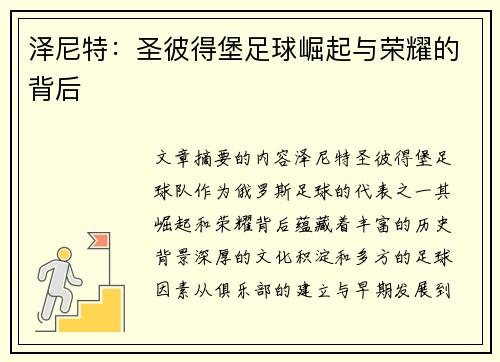 泽尼特：圣彼得堡足球崛起与荣耀的背后

文章摘要的内容泽尼特圣彼得堡足球队作为俄罗斯足球的代表之一其崛起和荣耀背后蕴藏着丰富的历史背景深厚的文化积淀和多方的足球因素从俱乐部的建立与早期发展到